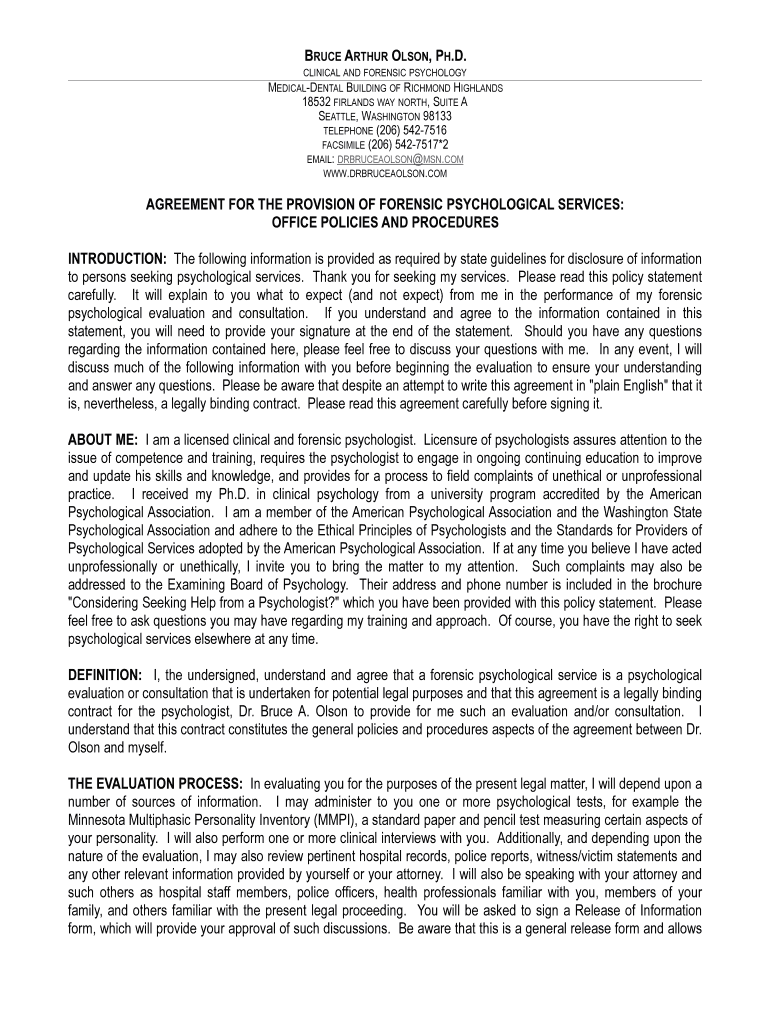 BRUCE ARTHUR OLSON, PH.D.
CLINICAL AND FORENSIC PSYCHOLOGY
MEDICAL-DENTAL BUILDING OF RICHMOND HIGHLANDS
18532 FIRLANDS WAY NORTH, SUITE A
SEATTLE, WASHINGTON 98133
TELEPHONE (206) 542-7516
FACSIMILE (206) 542-7517*2
EMAIL: DRBRUCEAOLSON@MSN.COM
WWW.DRBRUCEAOLSON.COM

AGREEMENT FOR THE PROVISION OF FORENSIC PSYCHOLOGICAL SERVICES:
OFFICE POLICIES AND PROCEDURES

INTRODUCTION: The following information is provided as required by state guidelines for disclosure of information to persons seeking psychological services. Thank you for seeking my services. Please read this policy statement carefully. It will explain to you what to expect (and not expect) from me in the performance of my forensic psychological evaluation and consultation. If you understand and agree to the information contained in this statement, you will need to provide your signature at the end of the statement. Should you have any questions regarding the information contained here, please feel free to discuss your questions with me. In any event, I will discuss much of the following information with you before beginning the evaluation to ensure your understanding and answer any questions. Please be aware that despite an attempt to write this agreement in "plain English" that it is, nevertheless, a legally binding contract. Please read this agreement carefully before signing it.

ABOUT ME: I am a licensed clinical and forensic psychologist. Licensure of psychologists assures attention to the issue of competence and training, requires the psychologist to engage in ongoing continuing education to improve and update his skills and knowledge, and provides for a process to field complaints of unethical or unprofessional practice. I received my Ph.D. in clinical psychology from a university program accredited by the American Psychological Association. I am a member of the American Psychological Association and the Washington State Psychological Association and adhere to the Ethical Principles of Psychologists and the Standards for Providers of Psychological Services adopted by the American Psychological Association. If at any time you believe I have acted unprofessionally or unethically, I invite you to bring the matter to my attention. Such complaints may also be addressed to the Examining Board of Psychology. Their address and phone number is included in the brochure "Considering Seeking Help from a Psychologist?" which you have been provided with this policy statement. Please feel free to ask questions you may have regarding my training and approach. Of course, you have the right to seek psychological services elsewhere at any time.

DEFINITION: I, the undersigned, understand and agree that a forensic psychological service is a psychological evaluation or consultation that is undertaken for potential legal purposes and that this agreement is a legally binding contract for the psychologist, Dr. Bruce A. Olson to provide for me such an evaluation and/or consultation. I understand that this contract constitutes the general policies and procedures aspects of the agreement between Dr. Olson and myself.

THE EVALUATION PROCESS: In evaluating you for the purposes of the present legal matter, I will depend upon a number of sources of information. I may administer to you one or more psychological tests, for example the Minnesota Multiphasic Personality Inventory (MMPI), a standard paper and pencil test measuring certain aspects of your personality. I will also perform one or more clinical interviews with you. Additionally, and depending upon the nature of the evaluation, I may also review pertinent hospital records, police reports, witness/victim statements and any other relevant information provided by yourself or your attorney. I will also be speaking with your attorney and such others as hospital staff members, police officers, health professionals familiar with you, members of your family, and others familiar with the present legal proceeding. You will be asked to sign a Release of Information form, which will provide your approval of such discussions. Be aware that this is a general release form and allows